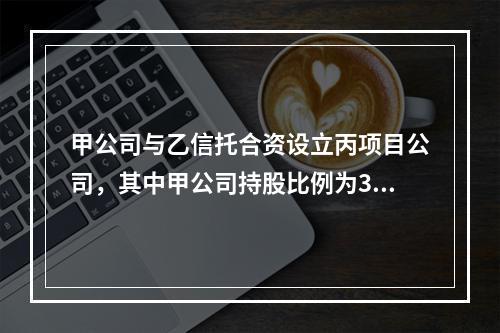 甲公司与乙信托合资设立丙项目公司，其中甲公司持股比例为3...